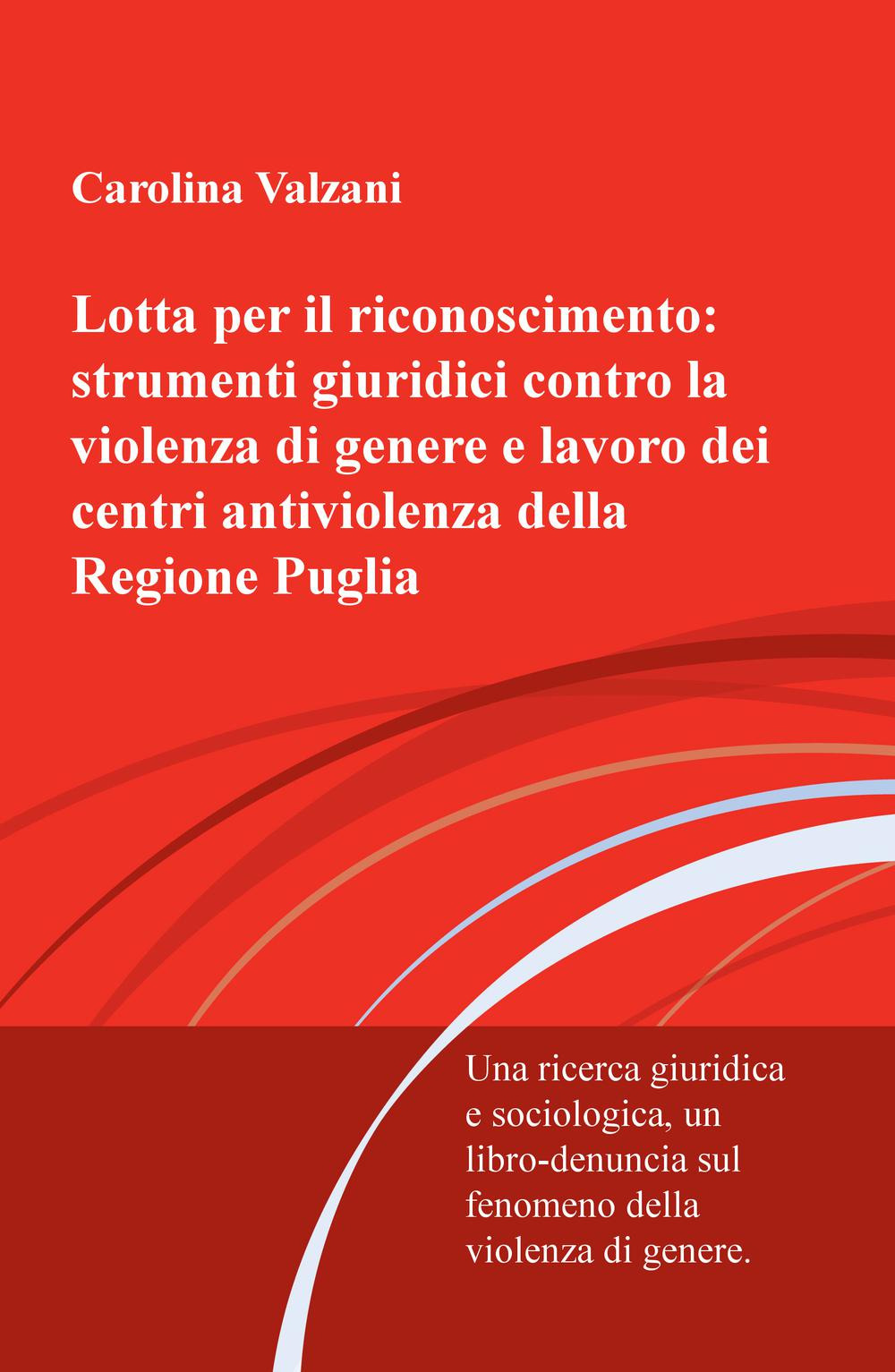 Carolina Valzani

Lotta per il riconoscimento: strumenti giuridici contro la violenza di genere e lavoro dei centri antiviolenza della Regione Puglia

Una ricerca giuridica e sociologica, un libro-denuncia sul fenomeno della violenza di genere.